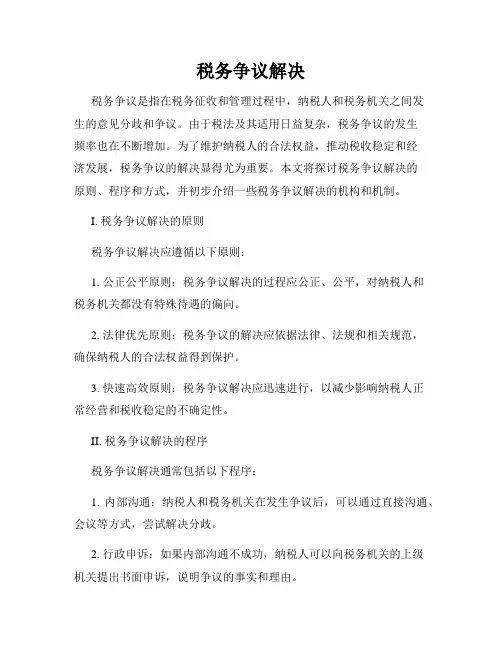 税务争议解决

税务争议是指在税务征收和管理过程中，纳税人和税务机关之间发生的意见分歧和争议。由于税法及其适用日益复杂，税务争议的发生频率也在不断增加。为了维护纳税人的合法权益，推动税收稳定和经济发展，税务争议的解决显得尤为重要。本文将探讨税务争议解决的原则、程序和方式，并初步介绍一些税务争议解决的机构和机制。

I. 税务争议解决的原则

税务争议解决应遵循以下原则：

1. 公正公平原则：税务争议解决的过程应公正、公平，对纳税人和税务机关都没有特殊待遇的偏向。

2. 法律优先原则：税务争议的解决应依据法律、法规和相关规范，确保纳税人的合法权益得到保护。

3. 快速高效原则：税务争议解决应迅速进行，以减少影响纳税人正常经营和税收稳定的不确定性。

II. 税务争议解决的程序

税务争议解决通常包括以下程序：

1. 内部沟通：纳税人和税务机关在发生争议后，可以通过直接沟通、会议等方式，尝试解决分歧。

2. 行政申诉：如果内部沟通不成功，纳税人可以向税务机关的上级机关提出书面申诉，说明争议的事实和理由。